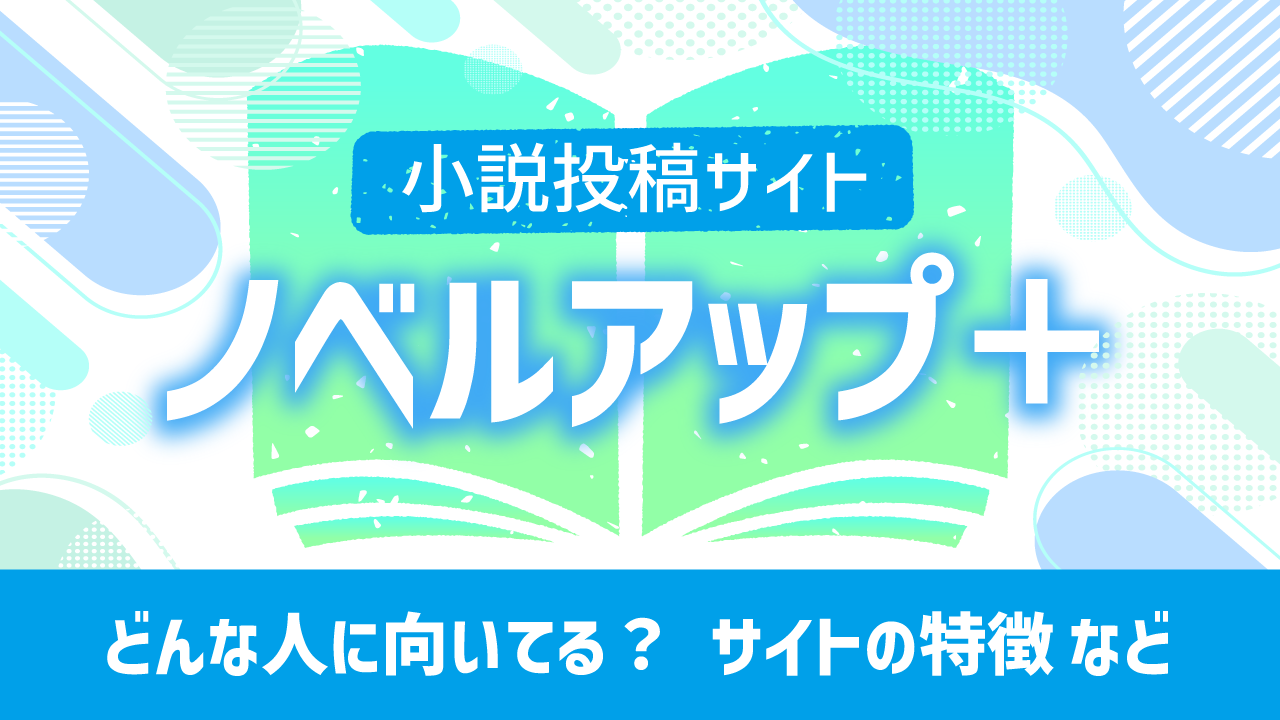 小説投稿サイト

ノベルアップ＋

どんな人に向いてる？ サイトの特徴 など